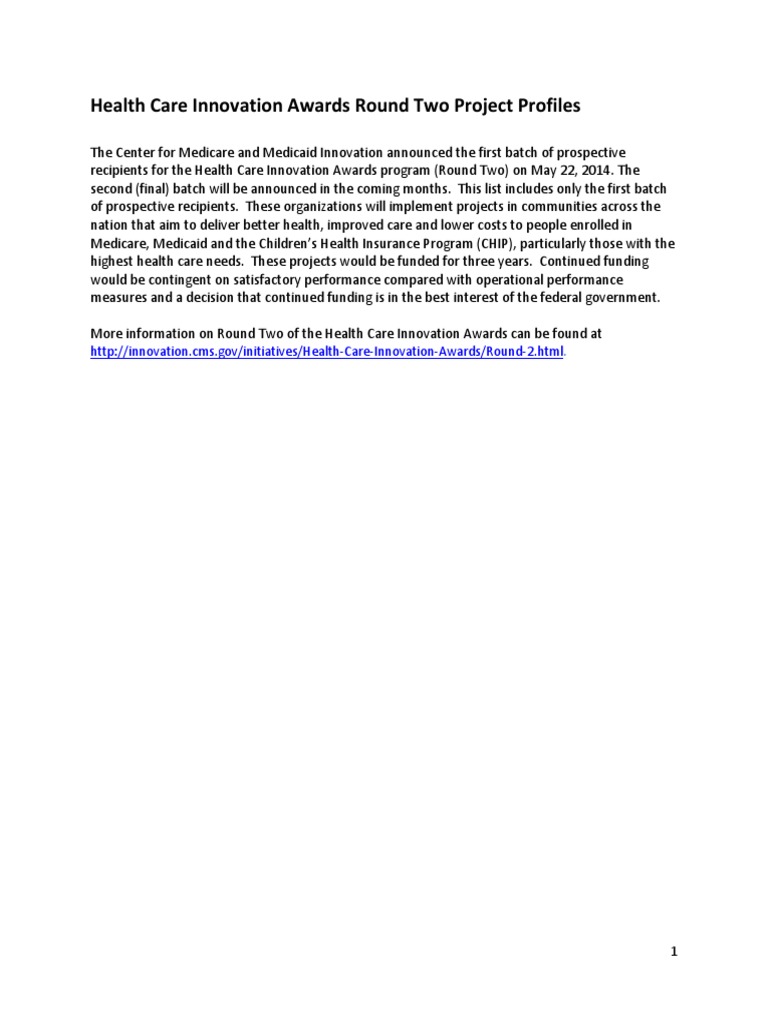 Health Care Innovation Awards Round Two Project Profiles

The Center for Medicare and Medicaid Innovation announced the first batch of prospective recipients for the Health Care Innovation Awards program (Round Two) on May 22, 2014. The second (final) batch will be announced in the coming months. This list includes only the first batch of prospective recipients. These organizations will implement projects in communities across the nation that aim to deliver better health, improved care and lower costs to people enrolled in Medicare, Medicaid and the Children's Health Insurance Program (CHIP), particularly those with the highest health care needs. These projects would be funded for three years. Continued funding would be contingent on satisfactory performance compared with operational performance measures and a decision that continued funding is in the best interest of the federal government.

More information on Round Two of the Health Care Innovation Awards can be found at http://innovation.cms.gov/initiatives/Health-Care-Innovation-Awards/Round-2.html.

1